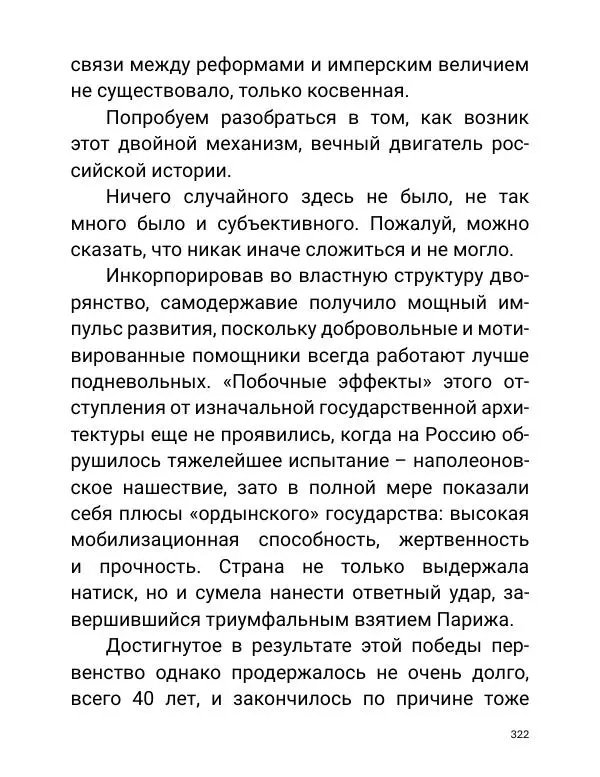 связи между реформами и имперским величием не существовало, только косвенная.

Попробуем разобраться в том, как возник этот двойной механизм, вечный двигатель российской истории.

Ничего случайного здесь не было, не так много было и субъективного. Пожалуй, можно сказать, что никак иначе сложиться и не могло.

Инкорпорировав во властную структуру дворянство, самодержавие получило мощный импульс развития, поскольку добровольные и мотивированные помощники всегда работают лучше подневольных. «Побочные эффекты» этого отступления от изначальной государственной архитектуры еще не проявились, когда на Россию обрушилось тяжелейшее испытание – наполеоновское нашествие, зато в полной мере показали себя плюсы «ордынского» государства: высокая мобилизационная способность, жертвенность и прочность. Страна не только выдержала натиск, но и сумела нанести ответный удар, завершившийся триумфальным взятием Парижа.

Достигнутое в результате этой победы первенство однако продержалось не очень долго, всего 40 лет, и закончилось по причине тоже

322